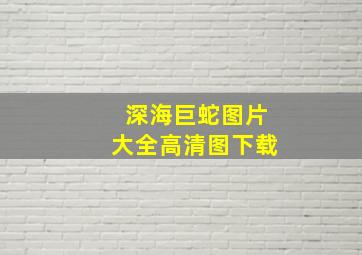 深海巨蛇图片
大全高清图下载